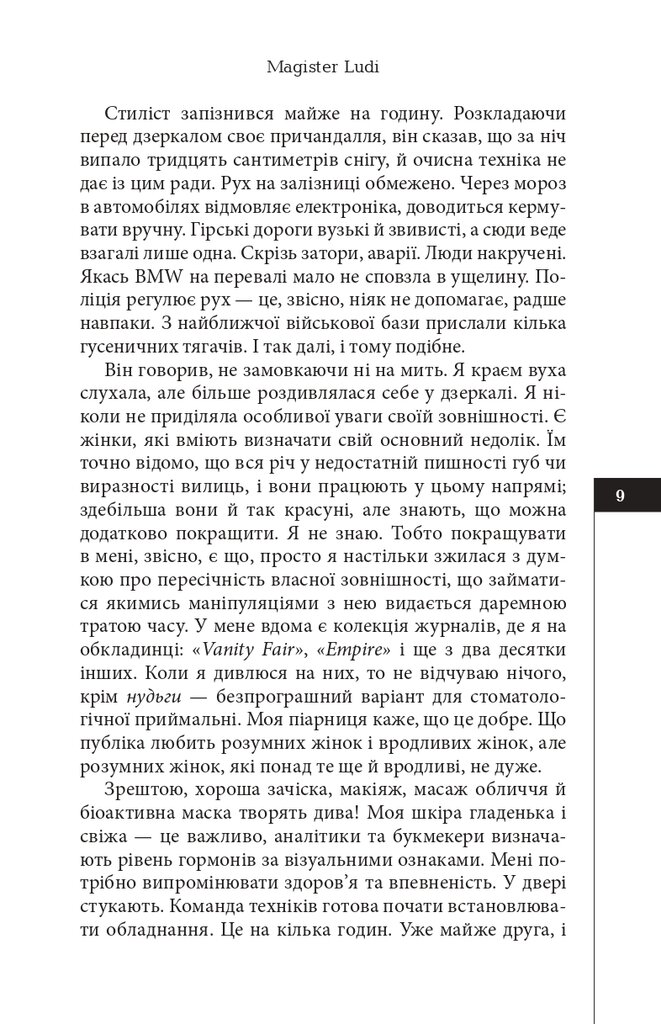 Magister Ludi

Стиліст запізнився майже на годину. Розкладаючи перед дзеркалом своє причандалля, він сказав, що за ніч випало тридцять сантиметрів снігу, й очисна техніка не дає із цим ради. Рух на залізниці обмежено. Через мороз в автомобілях відмовляє електроніка, доводиться кермувати вручну. Гірські дороги вузькі й звивисті, а сюди веде взагалі лише одна. Скрізь затори, аварії. Люди накручені. Якась BMW на перевалі мало не сповзла в ущелину. Поліція регулює рух — це, звісно, ніяк не допомагає, радше навпаки. З найближчої військової бази прислали кілька гусеничних тягачів. І так далі, і тому подібне.

Він говорив, не замовкаючи ні на мить. Я краєм вуха слухала, але більше роздивлялася себе у дзеркалі. Я ніколи не приділяла особливої уваги своїй зовнішності. Є жінки, які вміють визначати свій основний недолік. Їм точно відомо, що вся річ у недостатній пишності губ чи виразності вилиць, і вони працюють у цьому напрямі; здебільша вони й так красуні, але знають, що можна додатково покращити. Я не знаю. Тобто покращувати в мені, звісно, є що, просто я настільки зжилася з думкою про пересічність власної зовнішності, що займатися якимись маніпуляціями з нею видається даремною тратою часу. У мене вдома є колекція журналів, де я на обкладинці: «Vanity Fair», «Empire» і ще з два десятки інших. Коли я дивлюся на них, то не відчуваю нічого, крім нудьги — безпрограшний варіант для стоматологічної приймальні. Моя піарниця каже, що це добре. Що публіка любить розумних жінок і вродливих жінок, але розумних жінок, які понад те ще й вродливі, не дуже.

Зрештою, хороша зачіска, макіяж, масаж обличчя й біоактивна маска творять дива! Моя шкіра гладенька і свіжа — це важливо, аналітики та букмекери визначають рівень гормонів за візуальними ознаками. Мені потрібно випромінювати здоров'я та впевненість. У двері стукають. Команда техніків готова почати встановлювати обладнання. Це на кілька годин. Уже майже друга, і

9